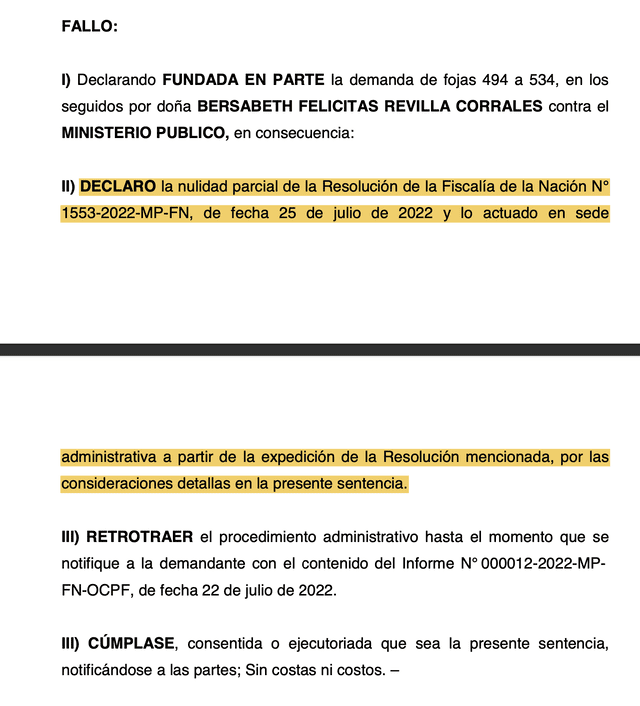 FALLO:

I) Declarando FUNDADA EN PARTE la demanda de fojas 494 a 534, en los seguidos por doña BERSABETH FELICITAS REVILLA CORRALES contra el MINISTERIO PUBLICO, en consecuencia:

II) DECLARO la nulidad parcial de la Resolución de la Fiscalía de la Nación N° 1553-2022-MP-FN, de fecha 25 de julio de 2022 y lo actuado en sede

administrativa a partir de la expedición de la Resolución mencionada, por las consideraciones detallas en la presente sentencia.

III) RETROTRAER el procedimiento administrativo hasta el momento que se notifique a la demandante con el contenido del Informe N° 000012-2022-MP-FN-OCPF, de fecha 22 de julio de 2022.

III) CÚMPLASE, consentida o ejecutoriada que sea la presente sentencia, notificándose a las partes; Sin costas ni costos. –